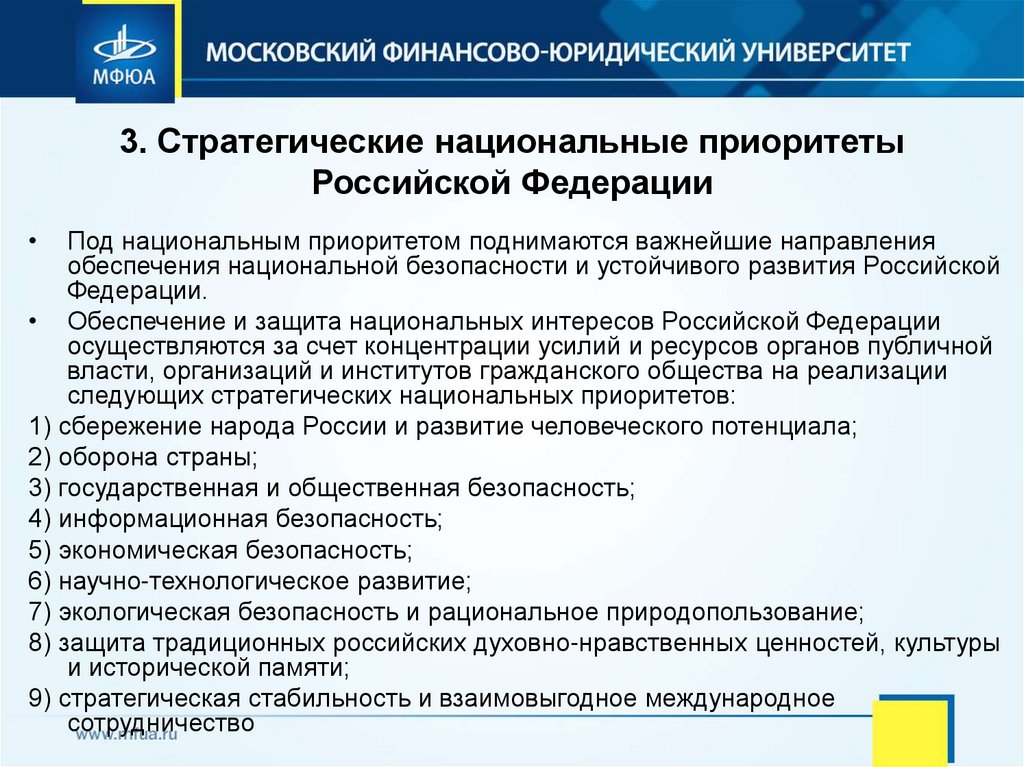 МФЮА

МОСКОВСКИЙ ФИНАНСОВО-ЮРИДИЧЕСКИЙ УНИВЕРСИТЕТ

3. Стратегические национальные приоритеты Российской Федерации

• Под национальным приоритетом поднимаются важнейшие направления обеспечения национальной безопасности и устойчивого развития Российской Федерации.

• Обеспечение и защита национальных интересов Российской Федерации осуществляются за счет концентрации усилий и ресурсов органов публичной власти, организаций и институтов гражданского общества на реализации следующих стратегических национальных приоритетов:

1) сбережение народа России и развитие человеческого потенциала;

2) оборона страны;

3) государственная и общественная безопасность;

4) информационная безопасность;

5) экономическая безопасность;

6) научно-технологическое развитие;

7) экологическая безопасность и рациональное природопользование;

8) защита традиционных российских духовно-нравственных ценностей, культуры и исторической памяти;

9) стратегическая стабильность и взаимовыгодное международное сотрудничество

www.mfua.ru